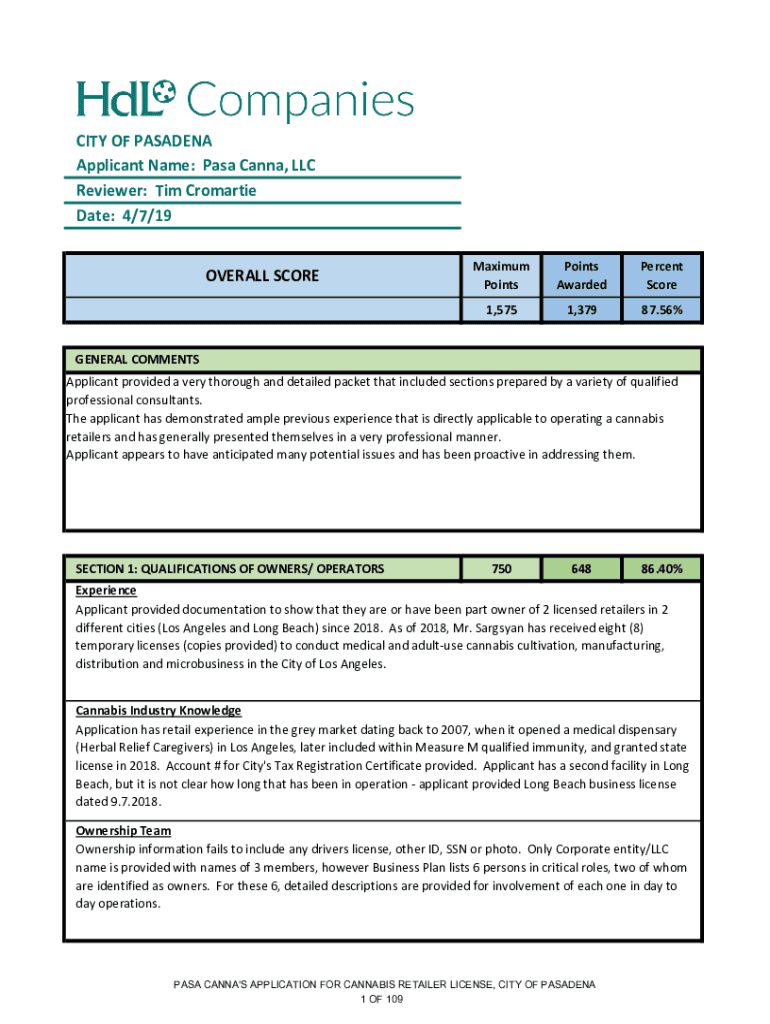 HdL Companies

CITY OF PASADENA
Applicant Name: Pasa Canna, LLC
Reviewer: Tim Cromartie
Date: 4/7/19

| OVERALL SCORE | Maximum Points | Points Awarded | Percent Score |
|---|---|---|---|
| | 1,575 | 1,379 | 87.56% |

GENERAL COMMENTS
Applicant provided a very thorough and detailed packet that included sections prepared by a variety of qualified professional consultants.
The applicant has demonstrated ample previous experience that is directly applicable to operating a cannabis retailers and has generally presented themselves in a very professional manner.
Applicant appears to have anticipated many potential issues and has been proactive in addressing them.

| SECTION 1: QUALIFICATIONS OF OWNERS/ OPERATORS | 750 | 648 | 86.40% |
|---|---|---|---|

Experience
Applicant provided documentation to show that they are or have been part owner of 2 licensed retailers in 2 different cities (Los Angeles and Long Beach) since 2018. As of 2018, Mr. Sargsyan has received eight (8) temporary licenses (copies provided) to conduct medical and adult-use cannabis cultivation, manufacturing, distribution and microbusiness in the City of Los Angeles.

Cannabis Industry Knowledge
Application has retail experience in the grey market dating back to 2007, when it opened a medical dispensary (Herbal Relief Caregivers) in Los Angeles, later included within Measure M qualified immunity, and granted state license in 2018. Account # for City's Tax Registration Certificate provided. Applicant has a second facility in Long Beach, but it is not clear how long that has been in operation - applicant provided Long Beach business license dated 9.7.2018.

Ownership Team
Ownership information fails to include any drivers license, other ID, SSN or photo. Only Corporate entity/LLC name is provided with names of 3 members, however Business Plan lists 6 persons in critical roles, two of whom are identified as owners. For these 6, detailed descriptions are provided for involvement of each one in day to day operations.

PASA CANNA'S APPLICATION FOR CANNABIS RETAILER LICENSE, CITY OF PASADENA
1 OF 109